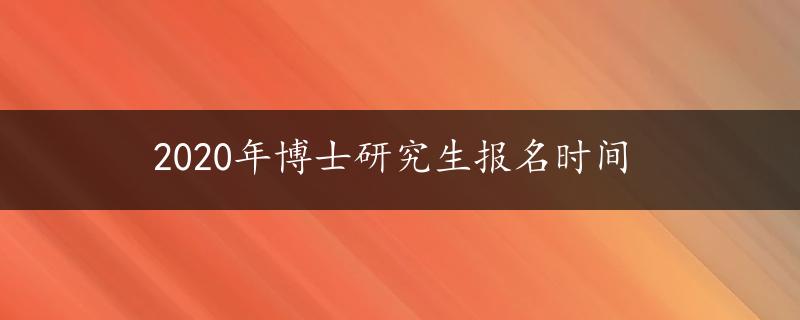 2020年博士研究生报名时间